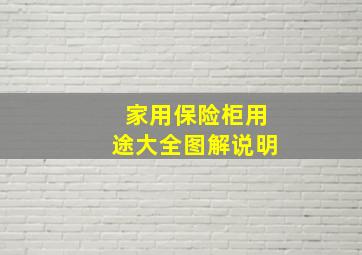 家用保险柜用途大全图解说明